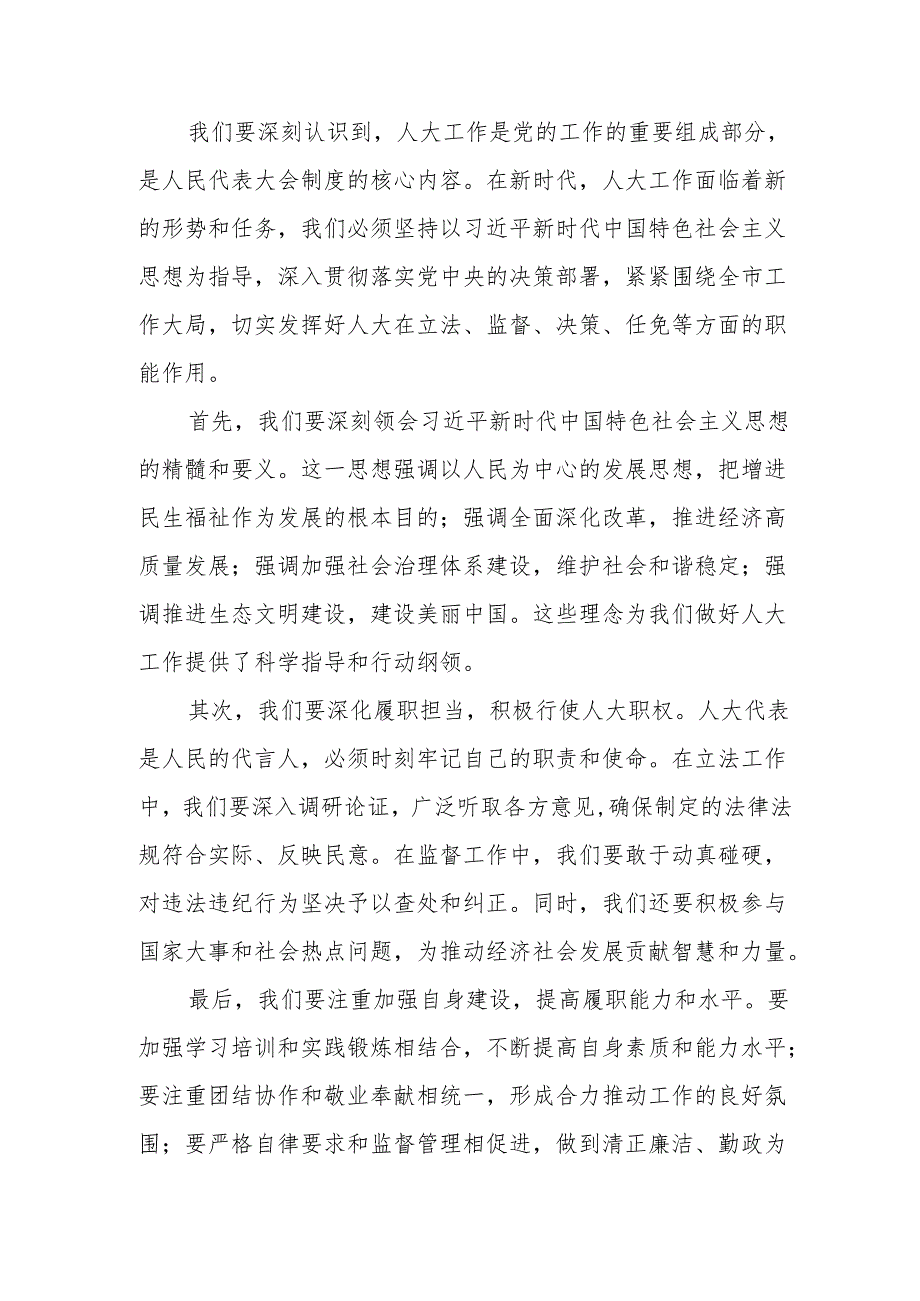 我们要深刻认识到，人大工作是党的工作的重要组成部分，是人民代表大会制度的核心内容。在新时代，人大工作面临着新的形势和任务，我们必须坚持以习近平新时代中国特色社会主义思想为指导，深入贯彻落实党中央的决策部署，紧紧围绕全市工作大局，切实发挥好人大在立法、监督、决策、任免等方面的职能作用。

首先，我们要深刻领会习近平新时代中国特色社会主义思想的精髓和要义。这一思想强调以人民为中心的发展思想，把增进民生福祉作为发展的根本目的；强调全面深化改革，推进经济高质量发展；强调加强社会治理体系建设，维护社会和谐稳定；强调推进生态文明建设，建设美丽中国。这些理念为我们做好人大工作提供了科学指导和行动纲领。

其次，我们要深化履职担当，积极行使人大职权。人大代表是人民的代言人，必须时刻牢记自己的职责和使命。在立法工作中，我们要深入调研论证，广泛听取各方意见，确保制定的法律法规符合实际、反映民意。在监督工作中，我们要敢于动真碰硬，对违法违纪行为坚决予以查处和纠正。同时，我们还要积极参与国家大事和社会热点问题，为推动经济社会发展贡献智慧和力量。

最后，我们要注重加强自身建设，提高履职能力和水平。要加强学习培训和实践锻炼相结合，不断提高自身素质和能力水平；要注重团结协作和敬业奉献相统一，形成合力推动工作的良好氛围；要严格自律要求和监督管理相促进，做到清正廉洁、勤政为